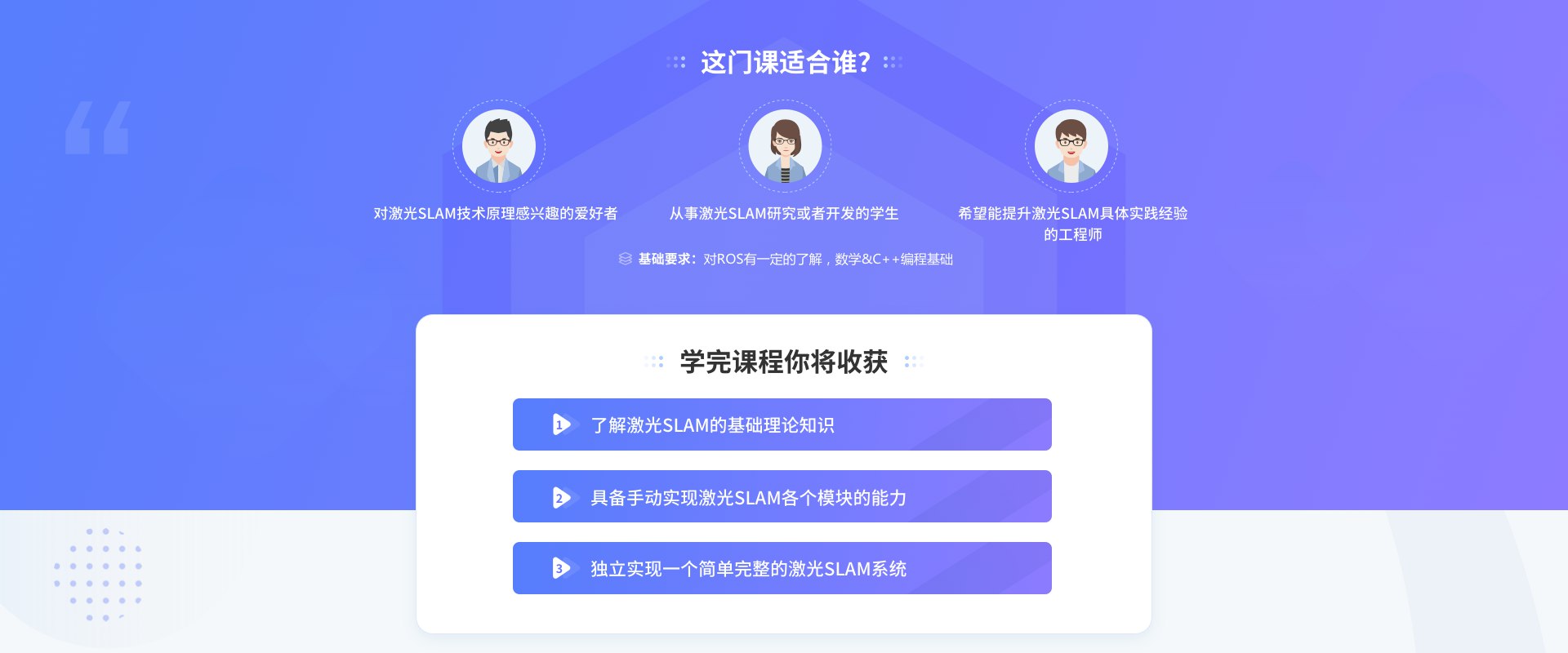 这门课适合谁?

对激光SLAM技术原理感兴趣的爱好者

从事激光SLAM研究或者开发的学生

希望能提升激光SLAM具体实践经验的工程师

基础要求：对ROS有一定的了解，数学&C++编程基础

学完课程你将收获

1 了解激光SLAM的基础理论知识

2 具备手动实现激光SLAM各个模块的能力

3 独立实现一个简单完整的激光SLAM系统